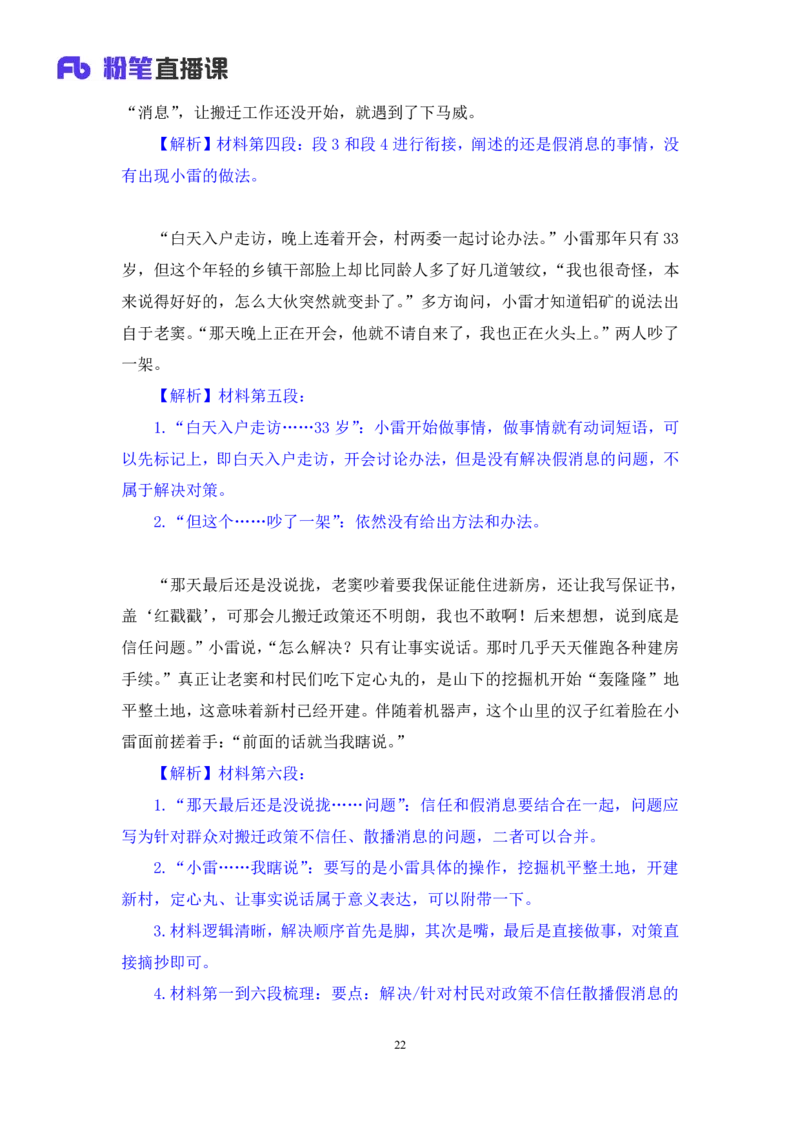 Fb 粉笔直播课

“消息”，让搬迁工作还没开始，就遇到了下马威。

【解析】材料第四段：段 3 和段 4 进行衔接，阐述的还是假消息的事情，没有出现小雷的做法。

“白天入户走访，晚上连着开会，村两委一起讨论办法。”小雷那年只有 33 岁，但这个年轻的乡镇干部脸上却比同龄人多了好几道皱纹，“我也很奇怪，本来说得好好的，怎么大伙突然就变卦了。”多方询问，小雷才知道铝矿的说法出自于老窦。“那天晚上正在开会，他就不请自来了，我也正在火头上。”两人吵了一架。

【解析】材料第五段：

1.“白天入户走访……33 岁”：小雷开始做事情，做事情就有动词短语，可以先标记上，即白天入户走访，开会讨论办法，但是没有解决假消息的问题，不属于解决对策。

2.“但这个……吵了一架”：依然没有给出方法和办法。

“那天最后还是没说拢，老窦吵着要我保证能住进新房，还让我写保证书，盖‘红戳戳’，可那会儿搬迁政策还不明朗，我也不敢啊！后来想想，说到底是信任问题。”小雷说，“怎么解决？只有让事实说话。那时几乎天天催跑各种建房手续。”真正让老窦和村民们吃下定心丸的，是山下的挖掘机开始“轰隆隆”地平整土地，这意味着新村已经开建。伴随着机器声，这个山里的汉子红着脸在小雷面前搓着手：“前面的话就当我瞎说。”

【解析】材料第六段：

1.“那天最后还是没说拢……问题”：信任和假消息要结合在一起，问题应写为针对群众对搬迁政策不信任、散播消息的问题，二者可以合并。

2.“小雷……我瞎说”：要写的是小雷具体的操作，挖掘机平整土地，开建新村，定心丸、让事实说话属于意义表达，可以附带一下。

3.材料逻辑清晰，解决顺序首先是脚，其次是嘴，最后是直接做事，对策直接摘抄即可。

4.材料第一到六段梳理：要点：解决/针对村民对政策不信任散播假消息的

22